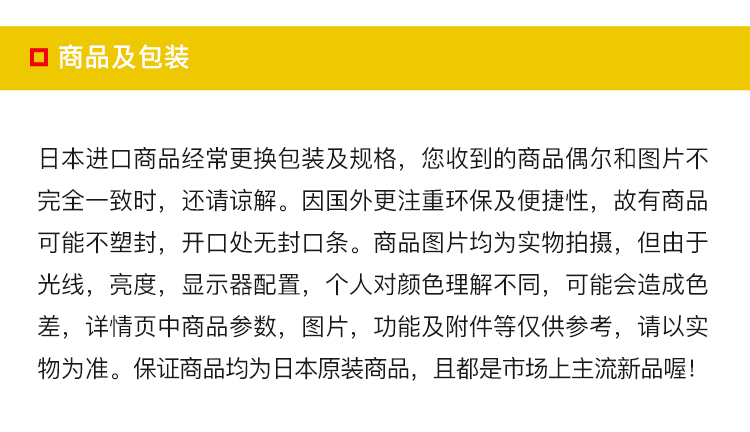 商品及包装

日本进口商品经常更换包装及规格，您收到的商品偶尔和图片不完全一致时，还请谅解。因国外更注重环保及便捷性，故有商品可能不塑封，开口处无封口条。商品图片均为实物拍摄，但由于光线，亮度，显示器配置，个人对颜色理解不同，可能会造成色差，详情页中商品参数，图片，功能及附件等仅供参考，请以实物为准。保证商品均为日本原装商品，且都是市场上主流新品喔！